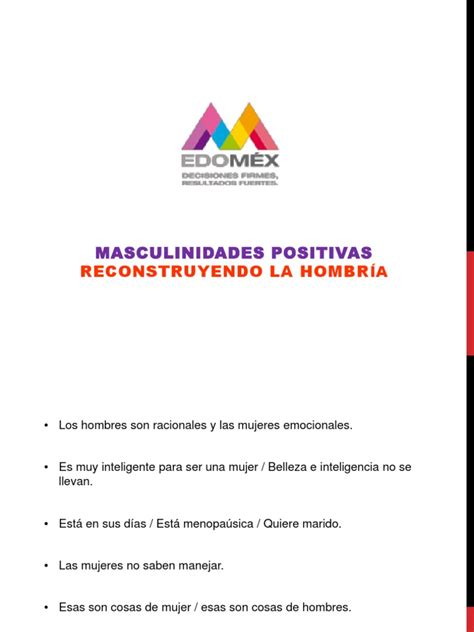 EDOMÉX
DECISIONES FIRMES,
RESULTADOS FUERTES.

MASCULINIDADES POSITIVAS
RECONSTRUYENDO LA HOMBRÍA

• Los hombres son racionales y las mujeres emocionales.

• Es muy inteligente para ser una mujer / Belleza e inteligencia no se llevan.

• Está en sus días / Está menopaúsica / Quiere marido.

• Las mujeres no saben manejar.

• Esas son cosas de mujer / esas son cosas de hombres.